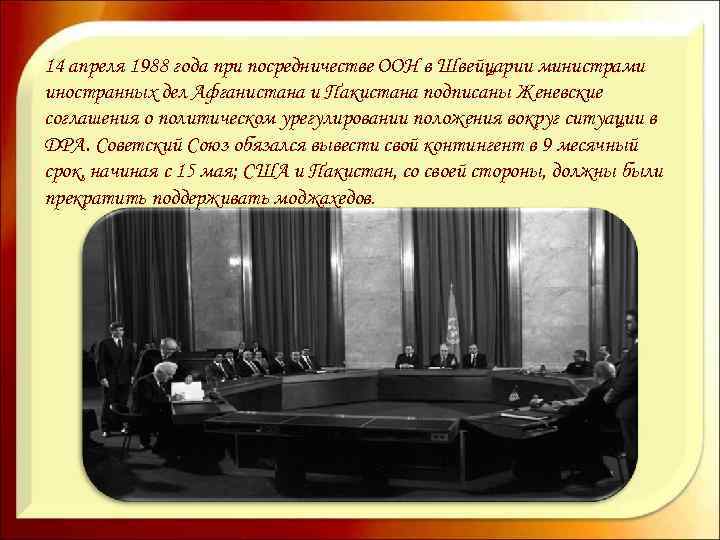 14 апреля 1988 года при посредничестве ООН в Швейцарии министрами иностранных дел Афганистана и Пакистана подписаны Женевские соглашения о политическом урегулировании положения вокруг ситуации в ДРА. Советский Союз обязался вывести свой контингент в 9 месячный срок, начиная с 15 мая; США и Пакистан, со своей стороны, должны были прекратить поддерживать моджахедов.